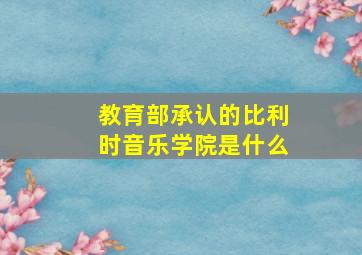 教育部承认的比利时音乐学院是什么